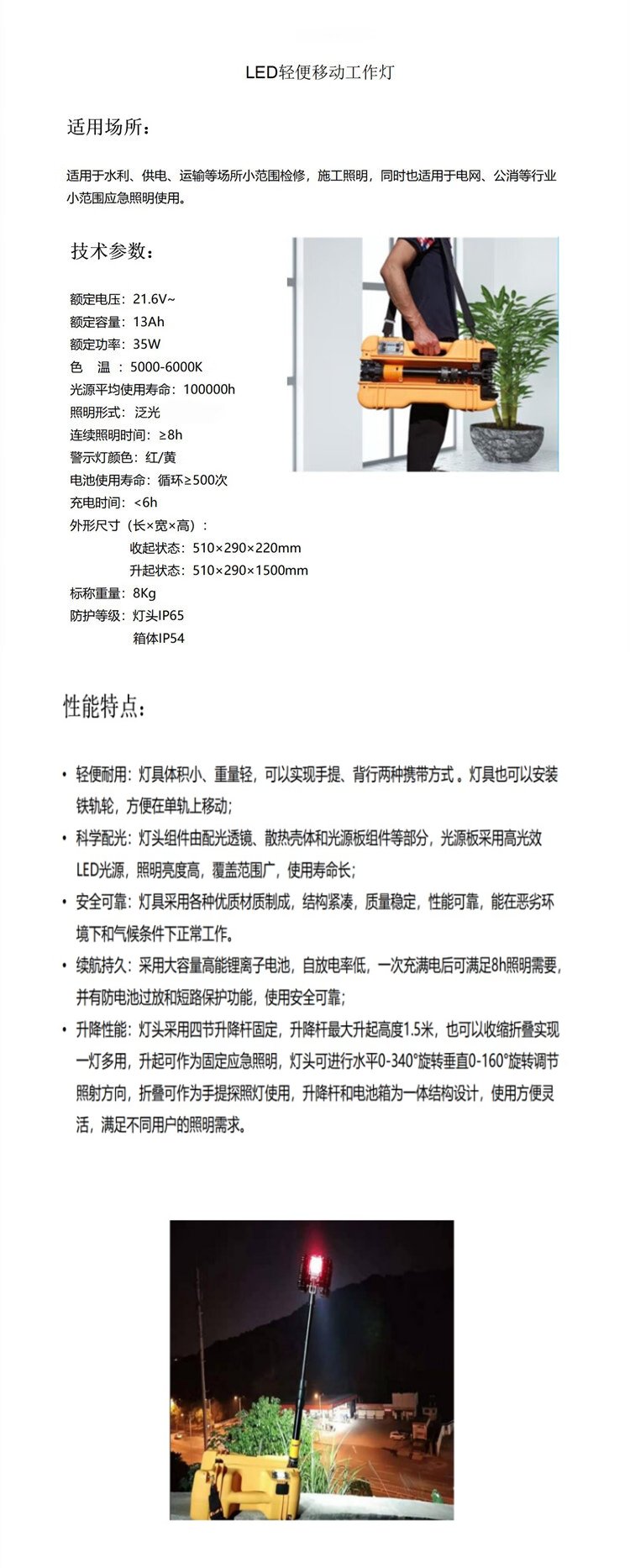 LED轻便移动工作灯

适用场所：

适用于水利、供电、运输等场所小范围检修，施工照明，同时也适用于电网、公消等行业小范围应急照明使用。

技术参数：

额定电压：21.6V~
额定容量：13Ah
额定功率：35W
色　温 ：5000-6000K
光源平均使用寿命：100000h
照明形式：泛光
连续照明时间：≥8h
警示灯颜色：红/黄
电池使用寿命：循环≥500次
充电时间：<6h
外形尺寸（长×宽×高）：
收起状态：510×290×220mm
升起状态：510×290×1500mm
标称重量：8Kg
防护等级：灯头IP65
箱体IP54

性能特点：

• 轻便耐用：灯具体积小、重量轻，可以实现手提、背行两种携带方式。灯具也可以安装铁轨轮，方便在单轨上移动；

• 科学配光：灯头组件由配光透镜、散热壳体和光源板组件等部分，光源板采用高光效LED光源，照明亮度高，覆盖范围广，使用寿命长；

• 安全可靠：灯具采用各种优质材质制成，结构紧凑，质量稳定，性能可靠，能在恶劣环境下和气候条件下正常工作。

• 续航持久：采用大容量高能锂离子电池，自放电率低，一次充满电后可满足8h照明需要，并有防电池过放和短路保护功能，使用安全可靠；

• 升降性能：灯头采用四节升降杆固定，升降杆最大升起高度1.5米，也可以收缩折叠实现一灯多用，升起可作为固定应急照明，灯头可进行水平0-340°旋转垂直0-160°旋转调节照射方向，折叠可作为手提探照灯使用，升降杆和电池箱为一体结构设计，使用方便灵活，满足不同用户的照明需求。